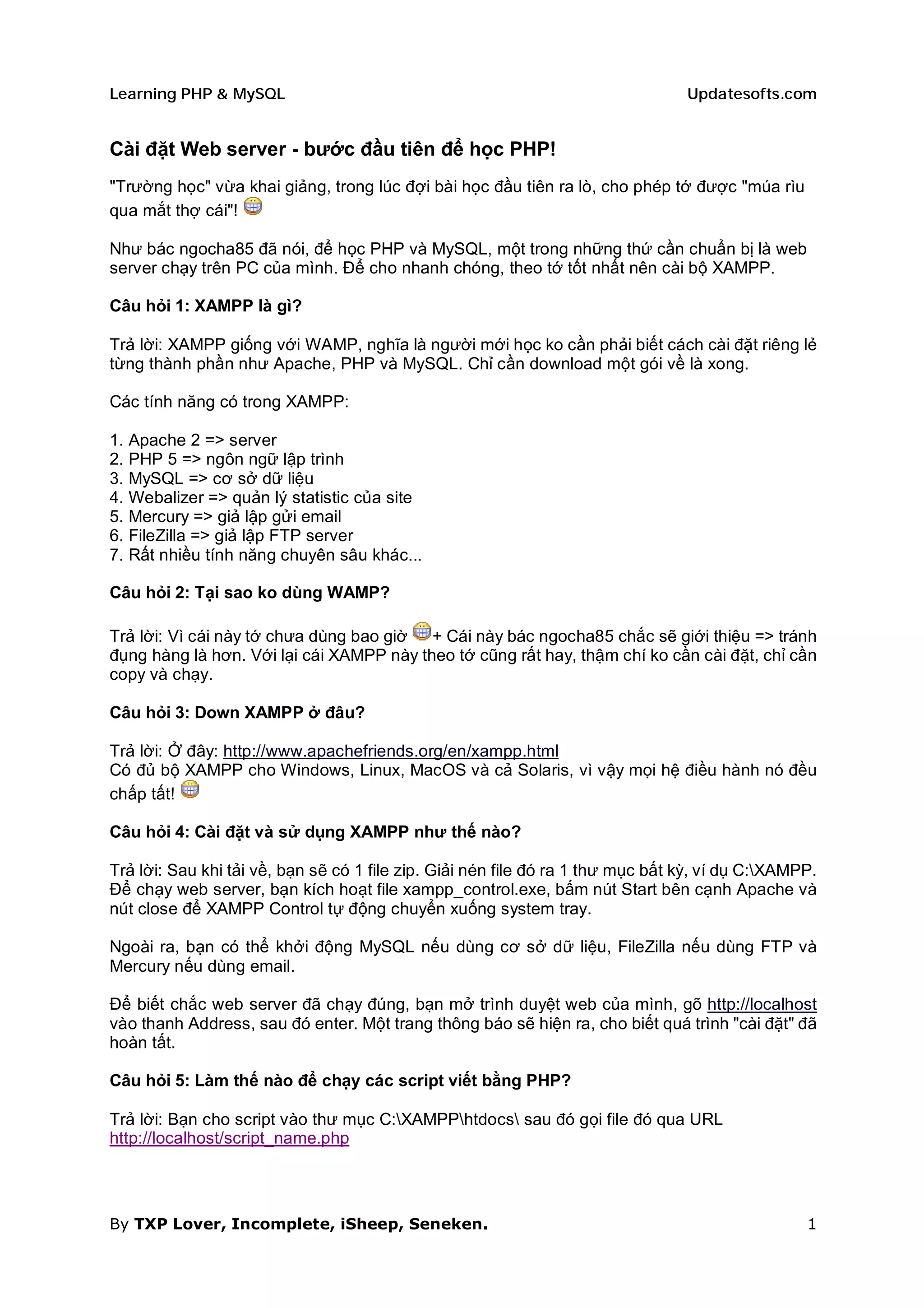 Learning PHP & MySQL Updatesofts.com

Cài đặt Web server - bước đầu tiên để học PHP!

"Trường học" vừa khai giảng, trong lúc đợi bài học đầu tiên ra lò, cho phép tớ được "múa rìu qua mắt thợ cái"!

Như bác ngocha85 đã nói, để học PHP và MySQL, một trong những thứ cần chuẩn bị là web server chạy trên PC của mình. Để cho nhanh chóng, theo tớ tốt nhất nên cài bộ XAMPP.

Câu hỏi 1: XAMPP là gì?

Trả lời: XAMPP giống với WAMP, nghĩa là người mới học ko cần phải biết cách cài đặt riêng lẻ từng thành phần như Apache, PHP và MySQL. Chỉ cần download một gói về là xong.

Các tính năng có trong XAMPP:

1. Apache 2 => server
2. PHP 5 => ngôn ngữ lập trình
3. MySQL => cơ sở dữ liệu
4. Webalizer => quản lý statistic của site
5. Mercury => giả lập gửi email
6. FileZilla => giả lập FTP server
7. Rất nhiều tính năng chuyên sâu khác...

Câu hỏi 2: Tại sao ko dùng WAMP?

Trả lời: Vì cái này tớ chưa dùng bao giờ + Cái này bác ngocha85 chắc sẽ giới thiệu => tránh đụng hàng là hơn. Với lại cái XAMPP này theo tớ cũng rất hay, thậm chí ko cần cài đặt, chỉ cần copy và chạy.

Câu hỏi 3: Down XAMPP ở đâu?

Trả lời: Ở đây: http://www.apachefriends.org/en/xampp.html
Có đủ bộ XAMPP cho Windows, Linux, MacOS và cả Solaris, vì vậy mọi hệ điều hành nó đều chấp tất!

Câu hỏi 4: Cài đặt và sử dụng XAMPP như thế nào?

Trả lời: Sau khi tải về, bạn sẽ có 1 file zip. Giải nén file đó ra 1 thư mục bất kỳ, ví dụ C:\XAMPP. Để chạy web server, bạn kích hoạt file xampp_control.exe, bấm nút Start bên cạnh Apache và nút close để XAMPP Control tự động chuyển xuống system tray.

Ngoài ra, bạn có thể khởi động MySQL nếu dùng cơ sở dữ liệu, FileZilla nếu dùng FTP và Mercury nếu dùng email.

Để biết chắc web server đã chạy đúng, bạn mở trình duyệt web của mình, gõ http://localhost vào thanh Address, sau đó enter. Một trang thông báo sẽ hiện ra, cho biết quá trình "cài đặt" đã hoàn tất.

Câu hỏi 5: Làm thế nào để chạy các script viết bằng PHP?

Trả lời: Bạn cho script vào thư mục C:\XAMPP\htdocs\ sau đó gọi file đó qua URL http://localhost/script_name.php

By TXP Lover, Incomplete, iSheep, Seneken. 1